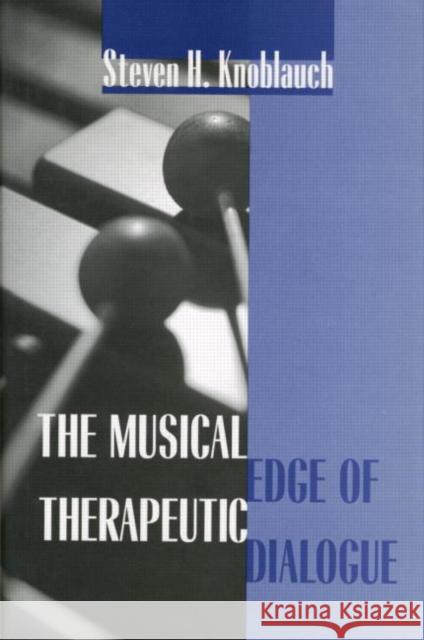 Steven H. Knoblauch

THE MUSICAL EDGE OF THERAPEUTIC DIALOGUE

Kraina Książek